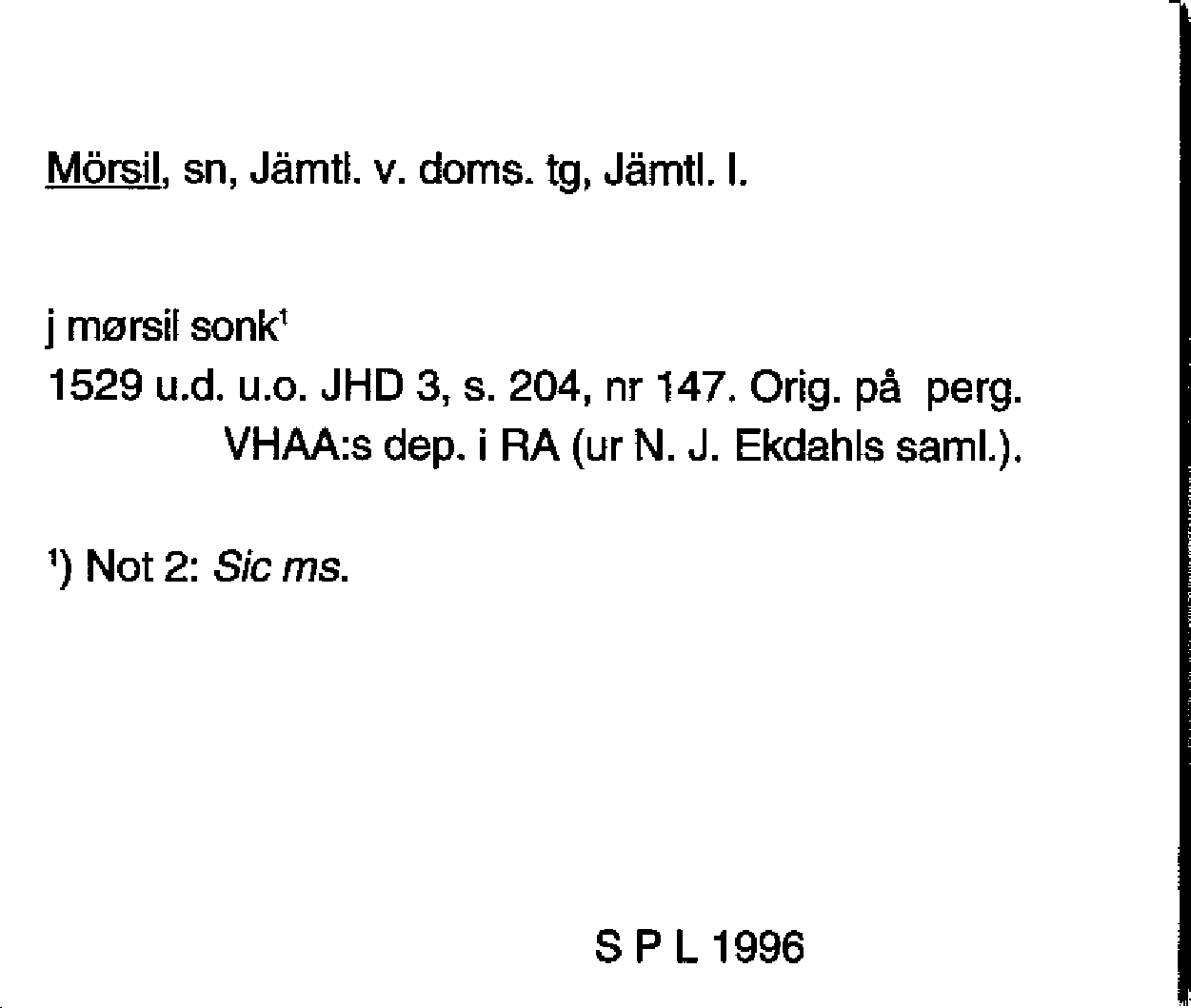 Mörsil, sn, Jämtl. v. doms. tg, Jämtl. l.

j mørsil sonk$^{1}$
1529 u.d. u.o. JHD 3, s. 204, nr 147. Orig. på perg. VHAA:s dep. i RA (ur N. J. Ekdahls saml.).

$^{1}$) Not 2: Sic ms.

S P L 1996